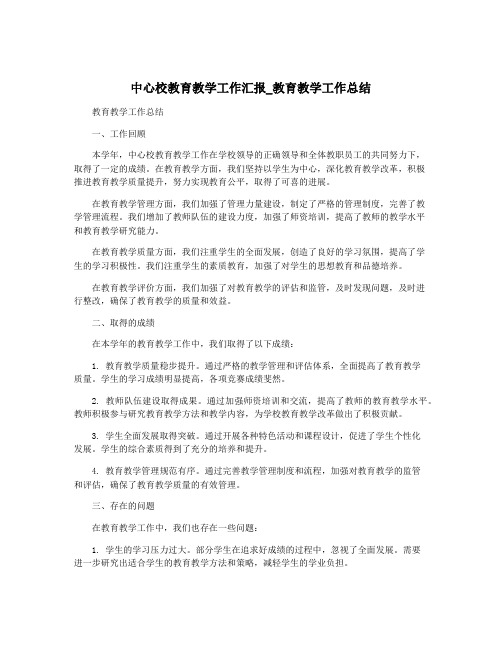 中心校教育教学工作汇报_教育教学工作总结

教育教学工作总结

一、工作回顾

本学年，中心校教育教学工作在学校领导的正确领导和全体教职员工的共同努力下，取得了一定的成绩。在教育教学方面，我们坚持以学生为中心，深化教育教学改革，积极推进教育教学质量提升，努力实现教育公平，取得了可喜的进展。

在教育教学管理方面，我们加强了管理力量建设，制定了严格的管理制度，完善了教学管理流程。我们增加了教师队伍的建设力度，加强了师资培训，提高了教师的教学水平和教育教学研究能力。

在教育教学质量方面，我们注重学生的全面发展，创造了良好的学习氛围，提高了学生的学习积极性。我们注重学生的素质教育，加强了对学生的思想教育和品德培养。

在教育教学评价方面，我们加强了对教育教学的评估和监管，及时发现问题，及时进行整改，确保了教育教学的质量和效益。

二、取得的成绩

在本学年的教育教学工作中，我们取得了以下成绩：

1. 教育教学质量稳步提升。通过严格的教学管理和评估体系，全面提高了教育教学质量。学生的学习成绩明显提高，各项竞赛成绩斐然。

2. 教师队伍建设取得成果。通过加强师资培训和交流，提高了教师的教育教学水平。教师积极参与研究教育教学方法和教学内容，为学校教育教学改革做出了积极贡献。

3. 学生全面发展取得突破。通过开展各种特色活动和课程设计，促进了学生个性化发展。学生的综合素质得到了充分的培养和提升。

4. 教育教学管理规范有序。通过完善教学管理制度和流程，加强对教育教学的监管和评估，确保了教育教学质量的有效管理。

三、存在的问题

在教育教学工作中，我们也存在一些问题：

1. 学生的学习压力过大。部分学生在追求好成绩的过程中，忽视了全面发展。需要进一步研究出适合学生的教育教学方法和策略，减轻学生的学业负担。